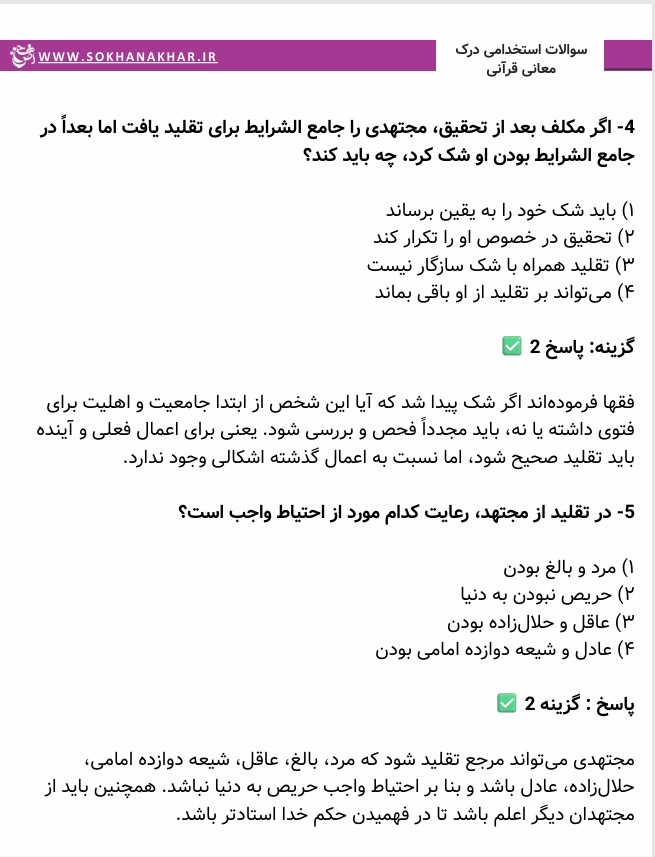 سوالات استخدامی درک معانی قرآنی

WWW.SOKHANAKHAR.IR

4- اگر مکلف بعد از تحقیق، مجتهدی را جامع الشرایط برای تقلید یافت اما بعداً در جامع الشرایط بودن او شک کرد، چه باید کند؟

۱) باید شک خود را به یقین برساند
۲) تحقیق در خصوص او را تکرار کند
۳) تقلید همراه با شک سازگار نیست
۴) می‌تواند بر تقلید از او باقی بماند

گزینه: پاسخ 2 ✅

فقها فرموده‌اند اگر شک پیدا شد که آیا این شخص از ابتدا جامعیت و اهلیت برای فتوی داشته یا نه، باید مجدداً فحص و بررسی شود. یعنی برای اعمال فعلی و آینده باید تقلید صحیح شود، اما نسبت به اعمال گذشته اشکالی وجود ندارد.

5- در تقلید از مجتهد، رعایت کدام مورد از احتیاط واجب است؟

۱) مرد و بالغ بودن
۲) حریص نبودن به دنیا
۳) عاقل و حلال‌زاده بودن
۴) عادل و شیعه دوازده امامی بودن

پاسخ : گزینه 2 ✅

مجتهدی می‌تواند مرجع تقلید شود که مرد، بالغ، عاقل، شیعه دوازده امامی، حلال‌زاده، عادل باشد و بنا بر احتیاط واجب حریص به دنیا نباشد. همچنین باید از مجتهدان دیگر اعلم باشد تا در فهمیدن حکم خدا استادتر باشد.